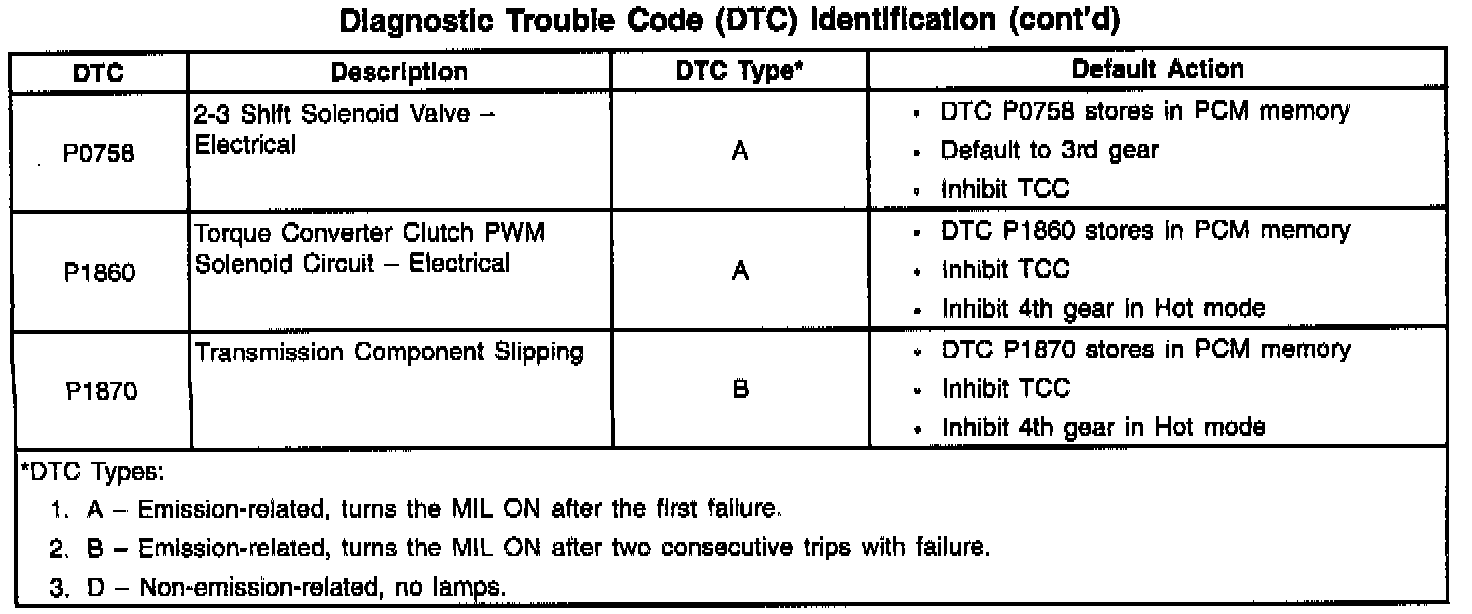 Diagnostic Trouble Code (DTC) Identification (cont'd)

| DTC | Description | DTC Type* | Default Action |
|---|---|---|---|
| P0758 | 2-3 Shift Solenoid Valve – Electrical | A | • DTC P0758 stores in PCM memory • Default to 3rd gear • Inhibit TCC |
| P1860 | Torque Converter Clutch PWM Solenoid Circuit – Electrical | A | • DTC P1860 stores in PCM memory • Inhibit TCC • Inhibit 4th gear in Hot mode |
| P1870 | Transmission Component Slipping | B | • DTC P1870 stores in PCM memory • Inhibit TCC • Inhibit 4th gear in Hot mode |

*DTC Types:

1. A – Emission-related, turns the MIL ON after the first failure.

2. B – Emission-related, turns the MIL ON after two consecutive trips with failure.

3. D – Non-emission-related, no lamps.